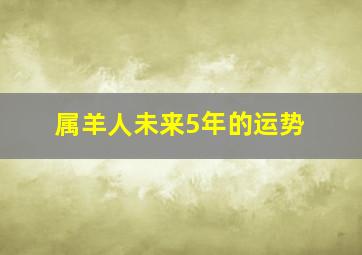 属羊人未来5年的运势